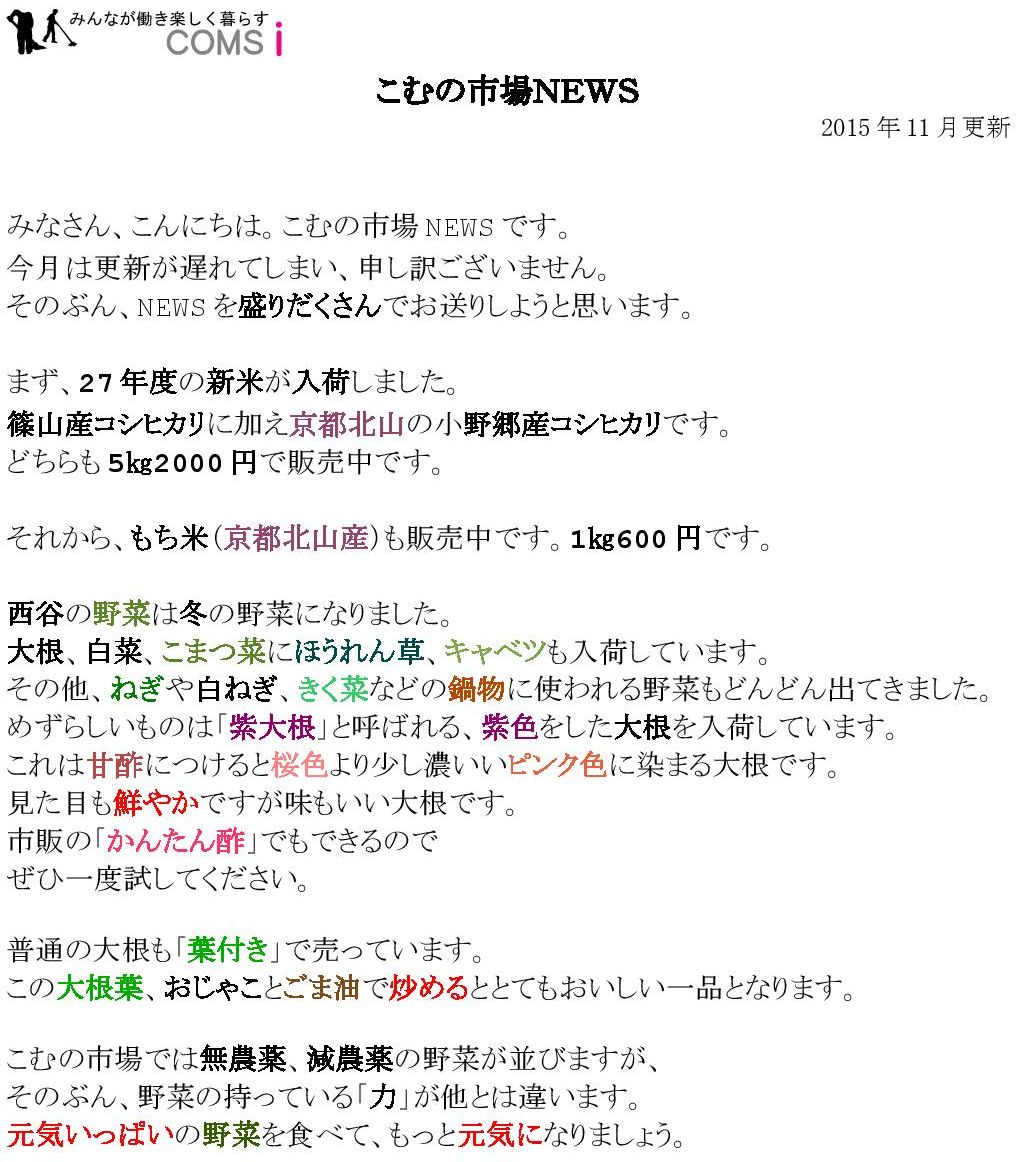 みんなが働き楽しく暮らす
COMS i

こむの市場NEWS

2015年11月更新

みなさん、こんにちは。こむの市場NEWSです。
今月は更新が遅れてしまい、申し訳ございません。
そのぶん、NEWSを盛りだくさんでお送りしようと思います。

まず、27年度の新米が入荷しました。
篠山産コシヒカリに加え京都北山の小野郷産コシヒカリです。
どちらも5kg2000円で販売中です。

それから、もち米(京都北山産)も販売中です。1kg600円です。

西谷の野菜は冬の野菜になりました。
大根、白菜、こまつ菜にほうれん草、キャベツも入荷しています。
その他、ねぎや白ねぎ、きく菜などの鍋物に使われる野菜もどんどん出てきました。
めずらしいものは「紫大根」と呼ばれる、紫色をした大根を入荷しています。
これは甘酢につけると桜色より少し濃いいピンク色に染まる大根です。
見た目も鮮やかですが味もいい大根です。
市販の「かんたん酢」でもできるので
ぜひ一度試してください。

普通の大根も「葉付き」で売っています。
この大根葉、おじゃことごま油で炒めるととてもおいしい一品となります。

こむの市場では無農薬、減農薬の野菜が並びますが、
そのぶん、野菜の持っている「力」が他とは違います。
元気いっぱいの野菜を食べて、もっと元気になりましょう。